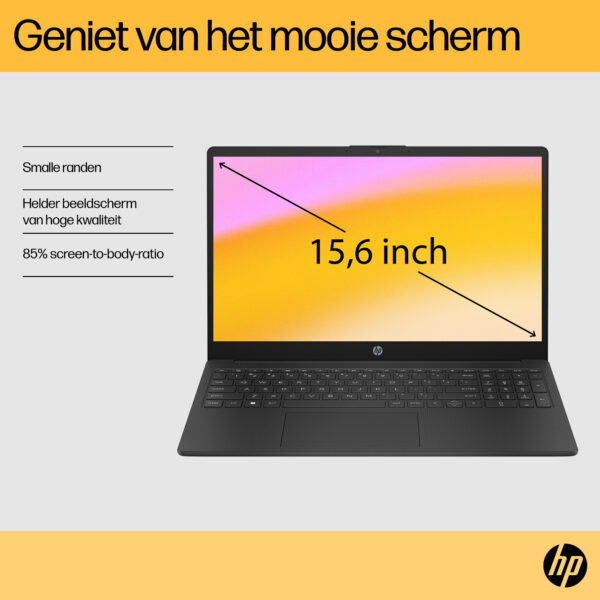 Geniet van het mooie scherm

Smalle randen

Helder beeldscherm van hoge kwaliteit

85% screen-to-body-ratio

15,6 inch

hp

hp